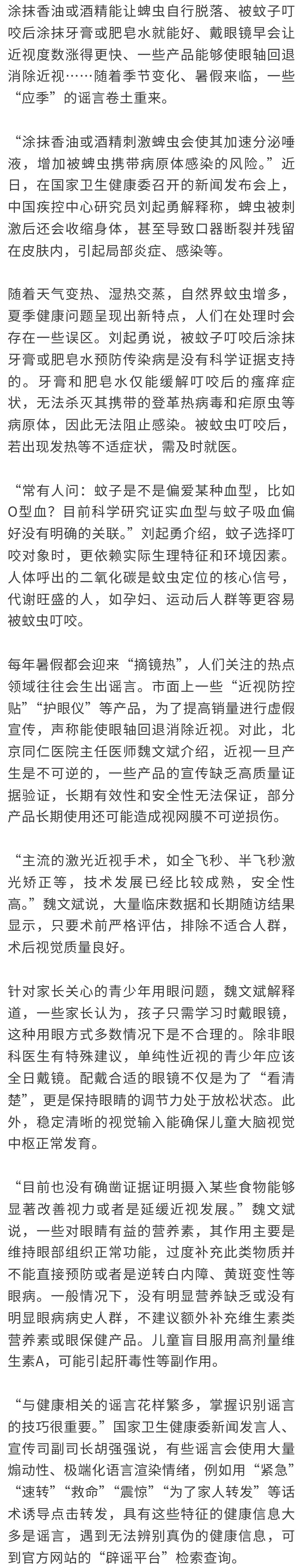 涂抹香油或酒精能让蜱虫自行脱落、被蚊子叮咬后涂抹牙膏或肥皂水就能好、戴眼镜早会让近视度数涨得更快、一些产品能够使眼轴回退消除近视……随着季节变化、暑假来临，一些“应季”的谣言卷土重来。

“涂抹香油或酒精刺激蜱虫会使其加速分泌唾液，增加被蜱虫携带病原体感染的风险。”近日，在国家卫生健康委召开的新闻发布会上，中国疾控中心研究员刘起勇解释称，蜱虫被刺激后还会收缩身体，甚至导致口器断裂并残留在皮肤内，引起局部炎症、感染等。

随着天气变热、湿热交蒸，自然界蚊虫增多，夏季健康问题呈现出新特点，人们在处理时会存在一些误区。刘起勇说，被蚊子叮咬后涂抹牙膏或肥皂水预防传染病是没有科学证据支持的。牙膏和肥皂水仅能缓解叮咬后的瘙痒症状，无法杀灭其携带的登革热病毒和疟原虫等病原体，因此无法阻止感染。被蚊虫叮咬后，若出现发热等不适症状，需及时就医。

“常有人问：蚊子是不是偏爱某种血型，比如O型血？目前科学研究证实血型与蚊子吸血偏好没有明确的关联。”刘起勇介绍，蚊子选择叮咬对象时，更依赖实际生理特征和环境因素。人体呼出的二氧化碳是蚊虫定位的核心信号，代谢旺盛的人，如孕妇、运动后人群等更容易被蚊虫叮咬。

每年暑假都会迎来“摘镜热”，人们关注的热点领域往往会生出谣言。市面上一些“近视防控贴”“护眼仪”等产品，为了提高销量进行虚假宣传，声称能使眼轴回退消除近视。对此，北京同仁医院主任医师魏文斌介绍，近视一旦产生是不可逆的，一些产品的宣传缺乏高质量证据验证，长期有效性和安全性无法保证，部分产品长期使用还可能造成视网膜不可逆损伤。

“主流的激光近视手术，如全飞秒、半飞秒激光矫正等，技术发展已经比较成熟，安全性高。”魏文斌说，大量临床数据和长期随访结果显示，只要术前严格评估，排除不适合人群，术后视觉质量良好。

针对家长关心的青少年用眼问题，魏文斌解释道，一些家长认为，孩子只需学习时戴眼镜，这种用眼方式多数情况下是不合理的。除非眼科医生有特殊建议，单纯性近视的青少年应该全日戴镜。配戴合适的眼镜不仅是为了“看清楚”，更是保持眼睛的调节力处于放松状态。此外，稳定清晰的视觉输入能确保儿童大脑视觉中枢正常发育。

“目前也没有确凿证据证明摄入某些食物能够显著改善视力或者是延缓近视发展。”魏文斌说，一些对眼睛有益的营养素，其作用主要是维持眼部组织正常功能，过度补充此类物质并不能直接预防或者是逆转白内障、黄斑变性等眼病。一般情况下，没有明显营养缺乏或没有明显眼病病史人群，不建议额外补充维生素类营养素或眼保健产品。儿童盲目服用高剂量维生素A，可能引起肝毒性等副作用。

“与健康相关的谣言花样繁多，掌握识别谣言的技巧很重要。”国家卫生健康委新闻发言人、宣传司副司长胡强强说，有些谣言会使用大量煽动性、极端化语言渲染情绪，例如用“紧急”“速转”“救命”“震惊”“为了家人转发”等话术诱导点击转发，具有这些特征的健康信息大多是谣言，遇到无法辨别真伪的健康信息，可到官方网站的“辟谣平台”检索查询。